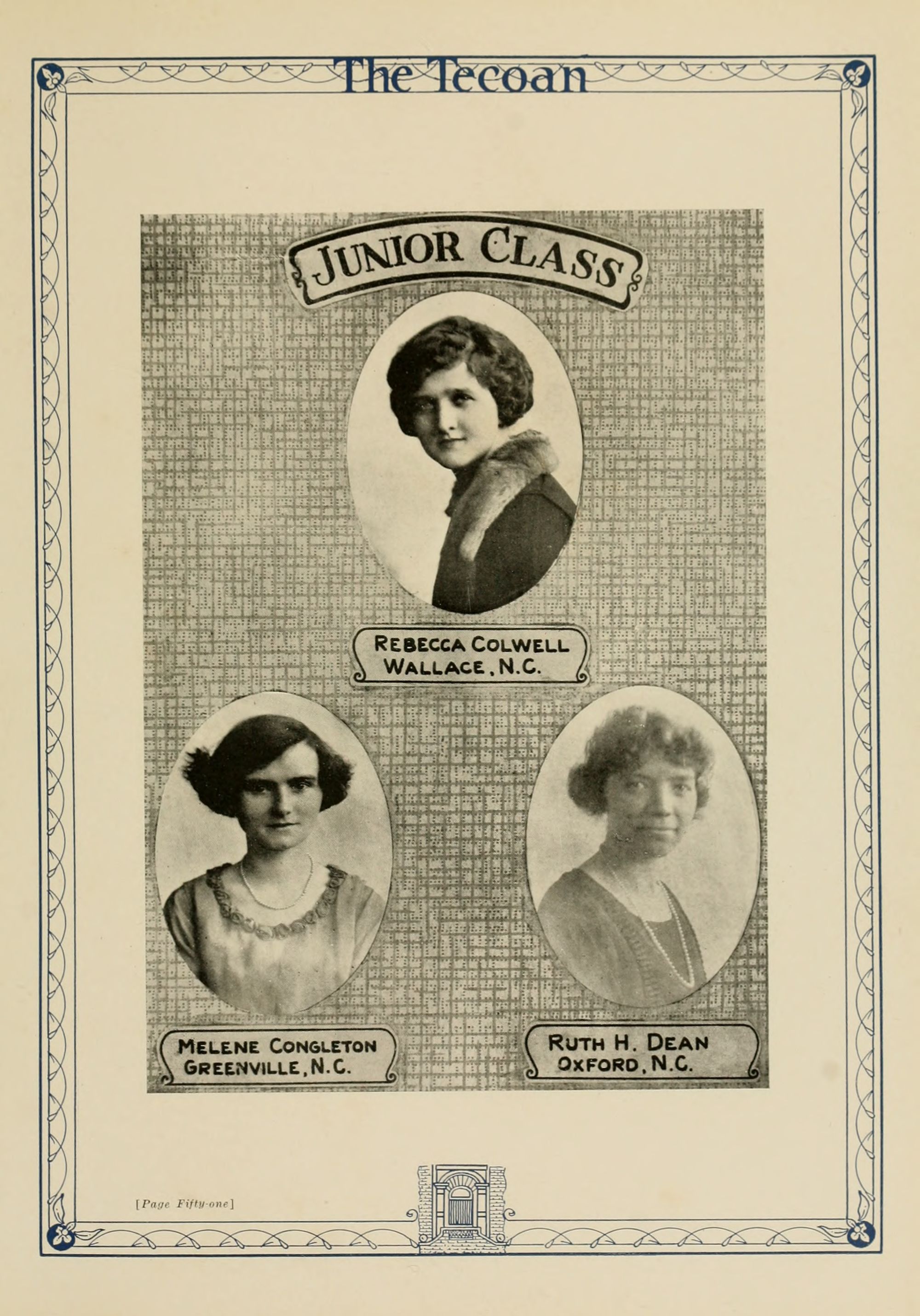 The Tecoan

JUNIOR CLASS

REBECCA COLWELL
WALLACE, N.C.

MELENE CONGLETON
GREENVILLE, N.C.

RUTH H. DEAN
OXFORD, N.C.

[Page Fifty-one]